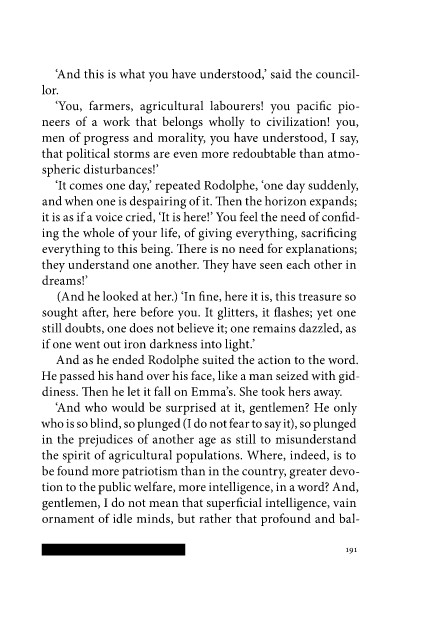 'And this is what you have understood,' said the councillor.

'You, farmers, agricultural labourers! you pacific pioneers of a work that belongs wholly to civilization! you, men of progress and morality, you have understood, I say, that political storms are even more redoubtable than atmospheric disturbances!'

'It comes one day,' repeated Rodolphe, 'one day suddenly, and when one is despairing of it. Then the horizon expands; it is as if a voice cried, 'It is here!' You feel the need of confiding the whole of your life, of giving everything, sacrificing everything to this being. There is no need for explanations; they understand one another. They have seen each other in dreams!'

(And he looked at her.) 'In fine, here it is, this treasure so sought after, here before you. It glitters, it flashes; yet one still doubts, one does not believe it; one remains dazzled, as if one went out iron darkness into light.'

And as he ended Rodolphe suited the action to the word. He passed his hand over his face, like a man seized with giddiness. Then he let it fall on Emma's. She took hers away.

'And who would be surprised at it, gentlemen? He only who is so blind, so plunged (I do not fear to say it), so plunged in the prejudices of another age as still to misunderstand the spirit of agricultural populations. Where, indeed, is to be found more patriotism than in the country, greater devotion to the public welfare, more intelligence, in a word? And, gentlemen, I do not mean that superficial intelligence, vain ornament of idle minds, but rather that profound and bal-

191